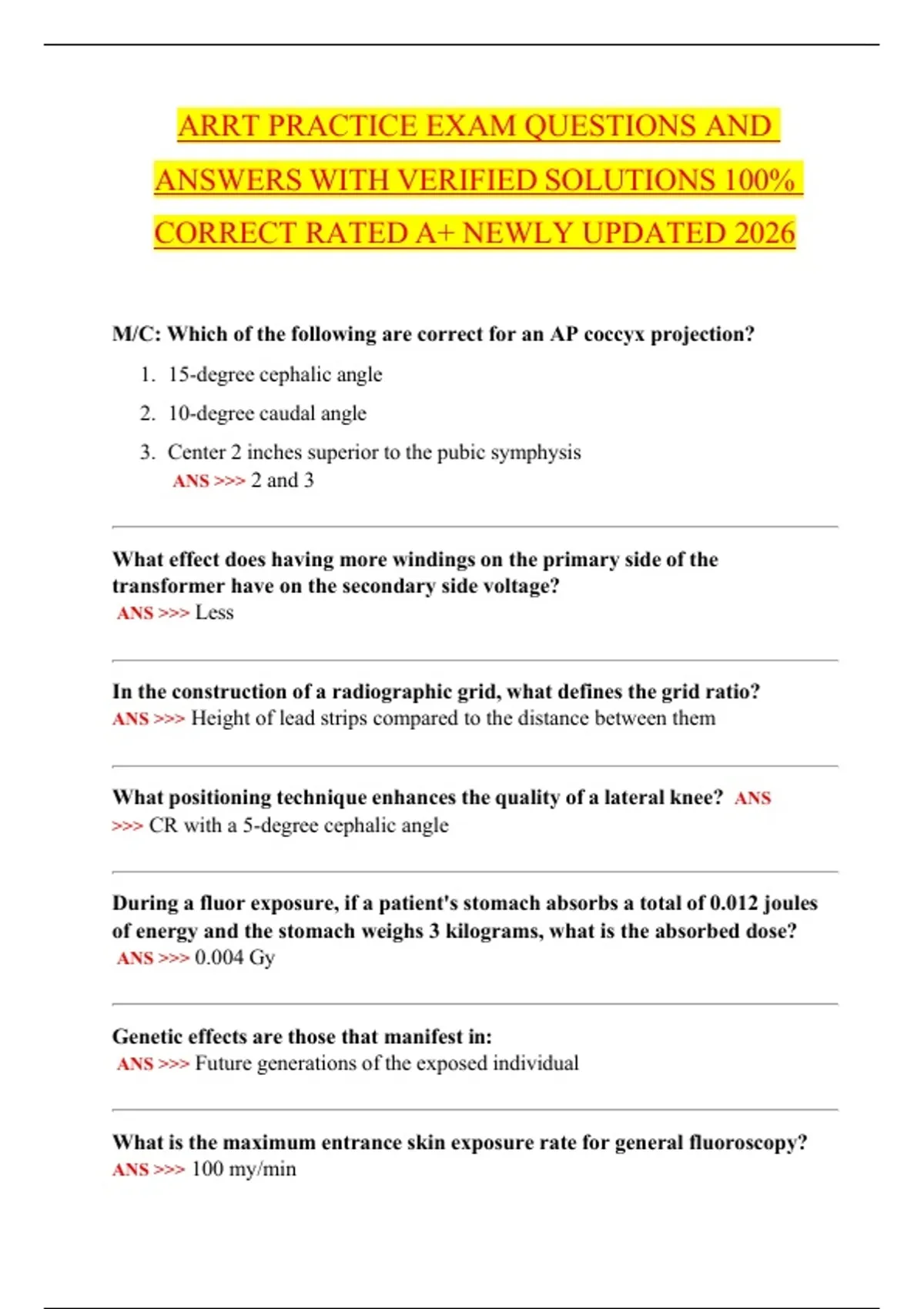 ARRT PRACTICE EXAM QUESTIONS AND ANSWERS WITH VERIFIED SOLUTIONS 100% CORRECT RATED A+ NEWLY UPDATED 2026

M/C: Which of the following are correct for an AP coccyx projection?

1. 15-degree cephalic angle
2. 10-degree caudal angle
3. Center 2 inches superior to the pubic symphysis

ANS >>> 2 and 3

What effect does having more windings on the primary side of the transformer have on the secondary side voltage?
ANS >>> Less

In the construction of a radiographic grid, what defines the grid ratio?
ANS >>> Height of lead strips compared to the distance between them

What positioning technique enhances the quality of a lateral knee? ANS >>> CR with a 5-degree cephalic angle

During a fluor exposure, if a patient's stomach absorbs a total of 0.012 joules of energy and the stomach weighs 3 kilograms, what is the absorbed dose?
ANS >>> 0.004 Gy

Genetic effects are those that manifest in:
ANS >>> Future generations of the exposed individual

What is the maximum entrance skin exposure rate for general fluoroscopy?
ANS >>> 100 my/min